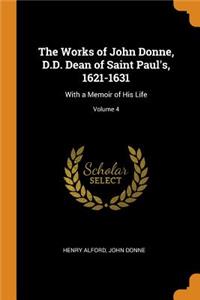 The Works of John Donne, D.D. Dean of Saint Paul's, 1621-1631

With a Memoir of His Life

Volume 4

Scholar
SELECT

HENRY ALFORD, JOHN DONNE